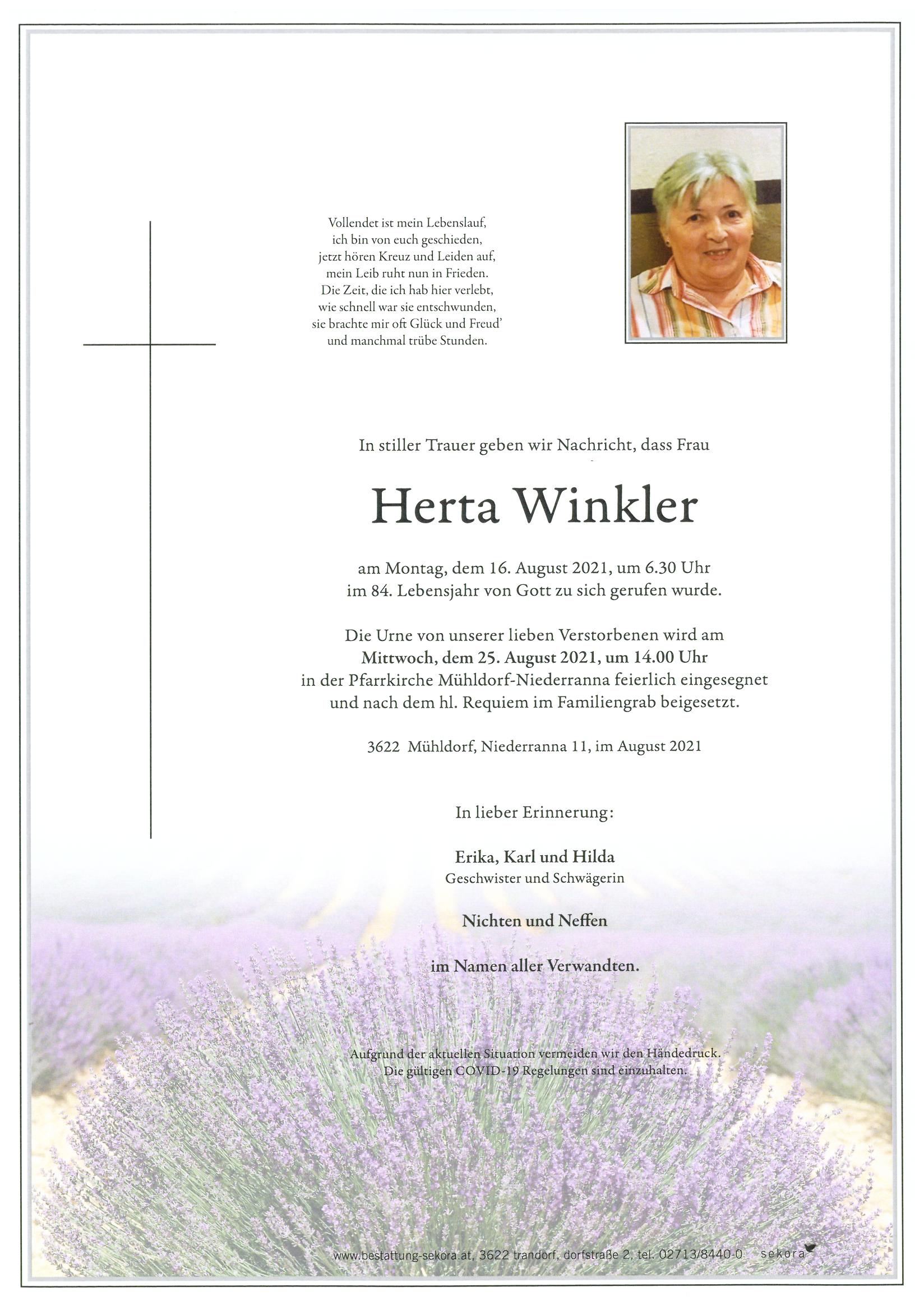 Vollendet ist mein Lebenslauf,
ich bin von euch geschieden,
jetzt hören Kreuz und Leiden auf,
mein Leib ruht nun in Frieden.
Die Zeit, die ich hab hier verlebt,
wie schnell war sie entschwunden,
sie brachte mir oft Glück und Freud'
und manchmal trübe Stunden.

In stiller Trauer geben wir Nachricht, dass Frau

Herta Winkler

am Montag, dem 16. August 2021, um 6.30 Uhr
im 84. Lebensjahr von Gott zu sich gerufen wurde.

Die Urne von unserer lieben Verstorbenen wird am
Mittwoch, dem 25. August 2021, um 14.00 Uhr
in der Pfarrkirche Mühldorf-Niederranna feierlich eingesegnet
und nach dem hl. Requiem im Familiengrab beigesetzt.

3622 Mühldorf, Niederranna 11, im August 2021

In lieber Erinnerung:

Erika, Karl und Hilda
Geschwister und Schwägerin

Nichten und Neffen

im Namen aller Verwandten.

Aufgrund der aktuellen Situation vermeiden wir den Händedruck.
Die gültigen COVID-19 Regelungen sind einzuhalten.

www.bestattung-sekora.at, 3622 trandorf, dorfstraße 2, tel. 02713/8440-0 sekora